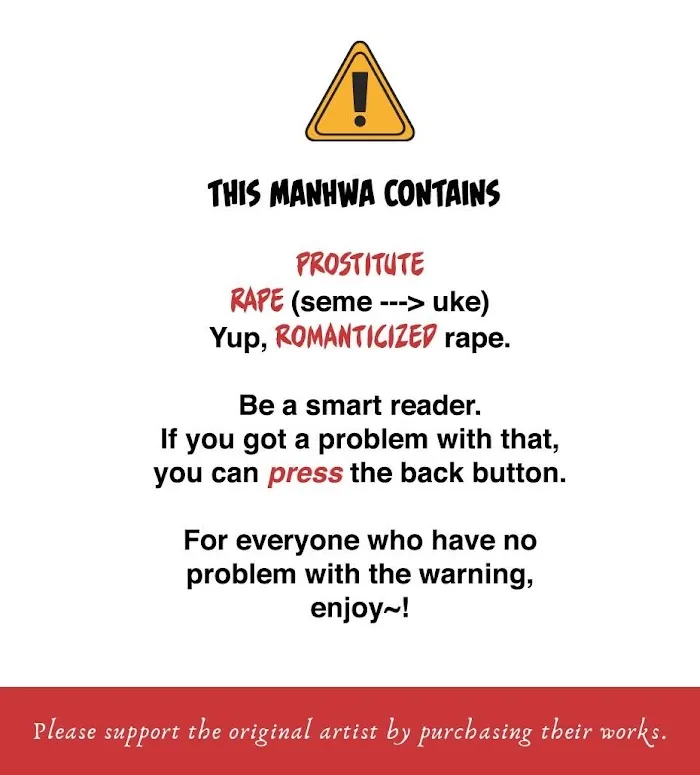 THIS MANHWA CONTAINS

PROSTITUTE
RAPE (seme ---> uke)
Yup, ROMANTICIZED rape.

Be a smart reader.
If you got a problem with that,
you can press the back button.

For everyone who have no
problem with the warning,
enjoy~!

Please support the original artist by purchasing their works.